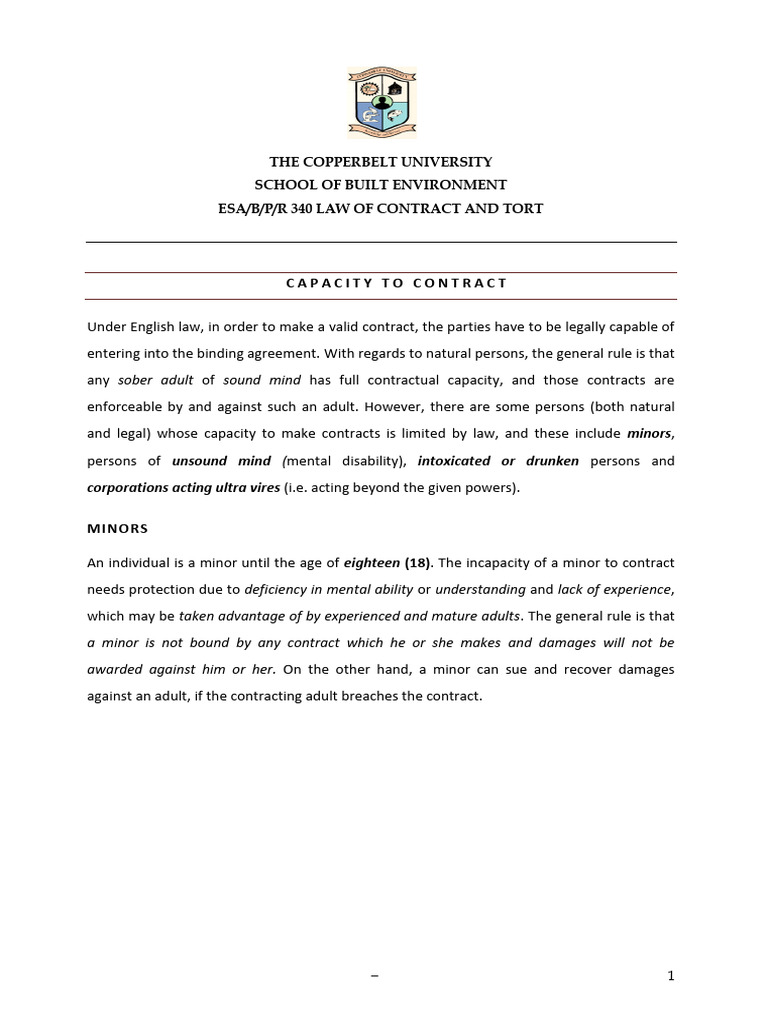 THE COPPERBELT UNIVERSITY
SCHOOL OF BUILT ENVIRONMENT
ESA/B/P/R 340 LAW OF CONTRACT AND TORT

CAPACITY TO CONTRACT

Under English law, in order to make a valid contract, the parties have to be legally capable of entering into the binding agreement. With regards to natural persons, the general rule is that any sober adult of sound mind has full contractual capacity, and those contracts are enforceable by and against such an adult. However, there are some persons (both natural and legal) whose capacity to make contracts is limited by law, and these include minors, persons of unsound mind (mental disability), intoxicated or drunken persons and corporations acting ultra vires (i.e. acting beyond the given powers).

MINORS

An individual is a minor until the age of eighteen (18). The incapacity of a minor to contract needs protection due to deficiency in mental ability or understanding and lack of experience, which may be taken advantage of by experienced and mature adults. The general rule is that a minor is not bound by any contract which he or she makes and damages will not be awarded against him or her. On the other hand, a minor can sue and recover damages against an adult, if the contracting adult breaches the contract.

–

1